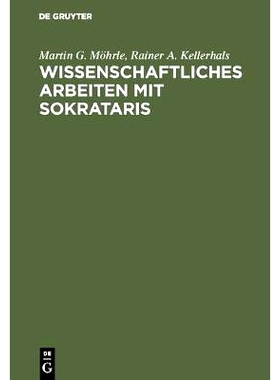 DE GRUYTER

Martin G. Möhrle, Rainer A. Kellerhals

WISSENSCHAFTLICHES ARBEITEN MIT SOKRATARIS

DE
G